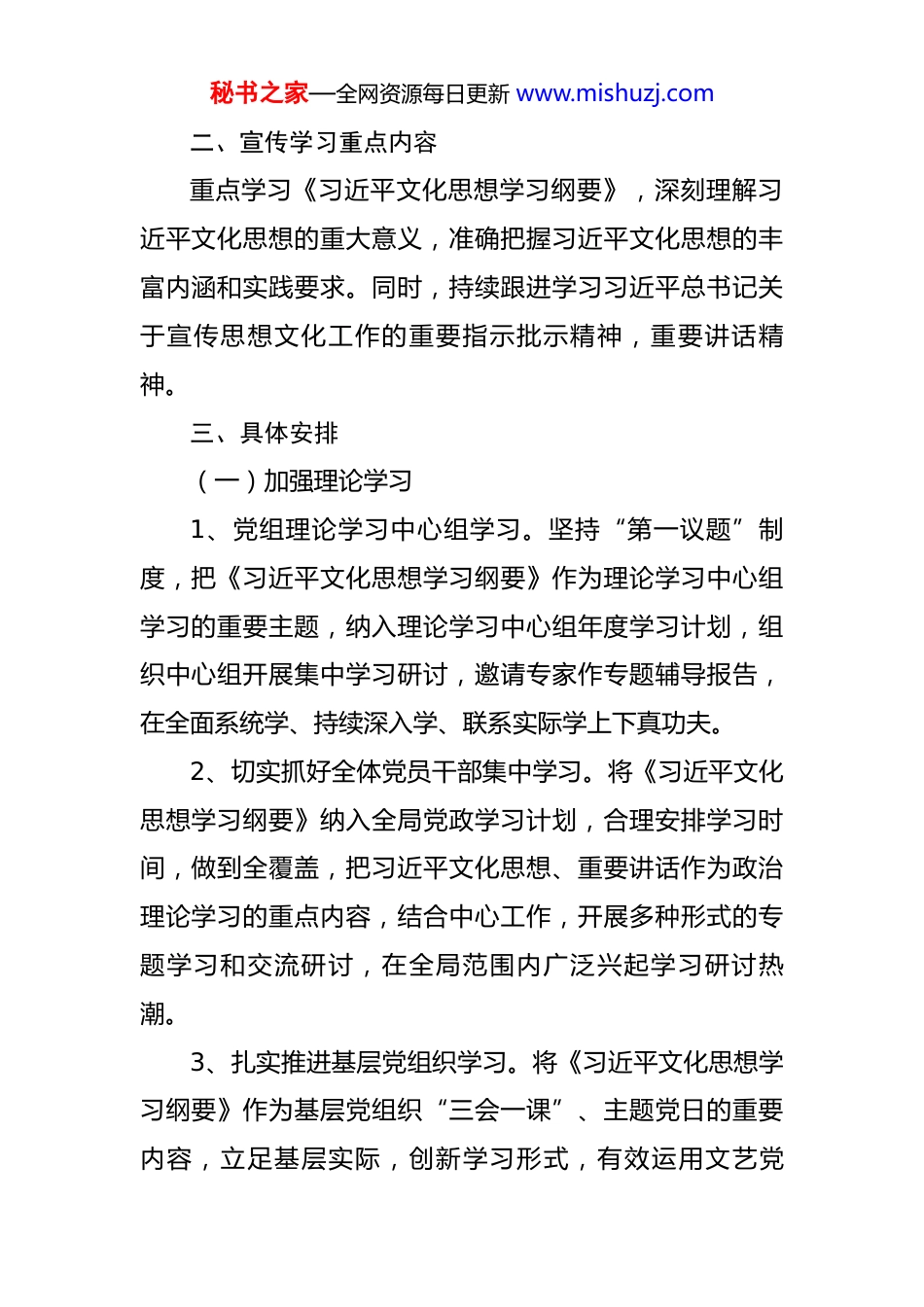 秘书之家—全网资源每日更新 www.mishuzj.com

二、宣传学习重点内容

重点学习《习近平文化思想学习纲要》，深刻理解习近平文化思想的重大意义，准确把握习近平文化思想的丰富内涵和实践要求。同时，持续跟进学习习近平总书记关于宣传思想文化工作的重要指示批示精神，重要讲话精神。

三、具体安排

（一）加强理论学习

1、党组理论学习中心组学习。坚持“第一议题”制度，把《习近平文化思想学习纲要》作为理论学习中心组学习的重要主题，纳入理论学习中心组年度学习计划，组织中心组开展集中学习研讨，邀请专家作专题辅导报告，在全面系统学、持续深入学、联系实际学上下真功夫。

2、切实抓好全体党员干部集中学习。将《习近平文化思想学习纲要》纳入全局党政学习计划，合理安排学习时间，做到全覆盖，把习近平文化思想、重要讲话作为政治理论学习的重点内容，结合中心工作，开展多种形式的专题学习和交流研讨，在全局范围内广泛兴起学习研讨热潮。

3、扎实推进基层党组织学习。将《习近平文化思想学习纲要》作为基层党组织“三会一课”、主题党日的重要内容，立足基层实际，创新学习形式，有效运用文艺党